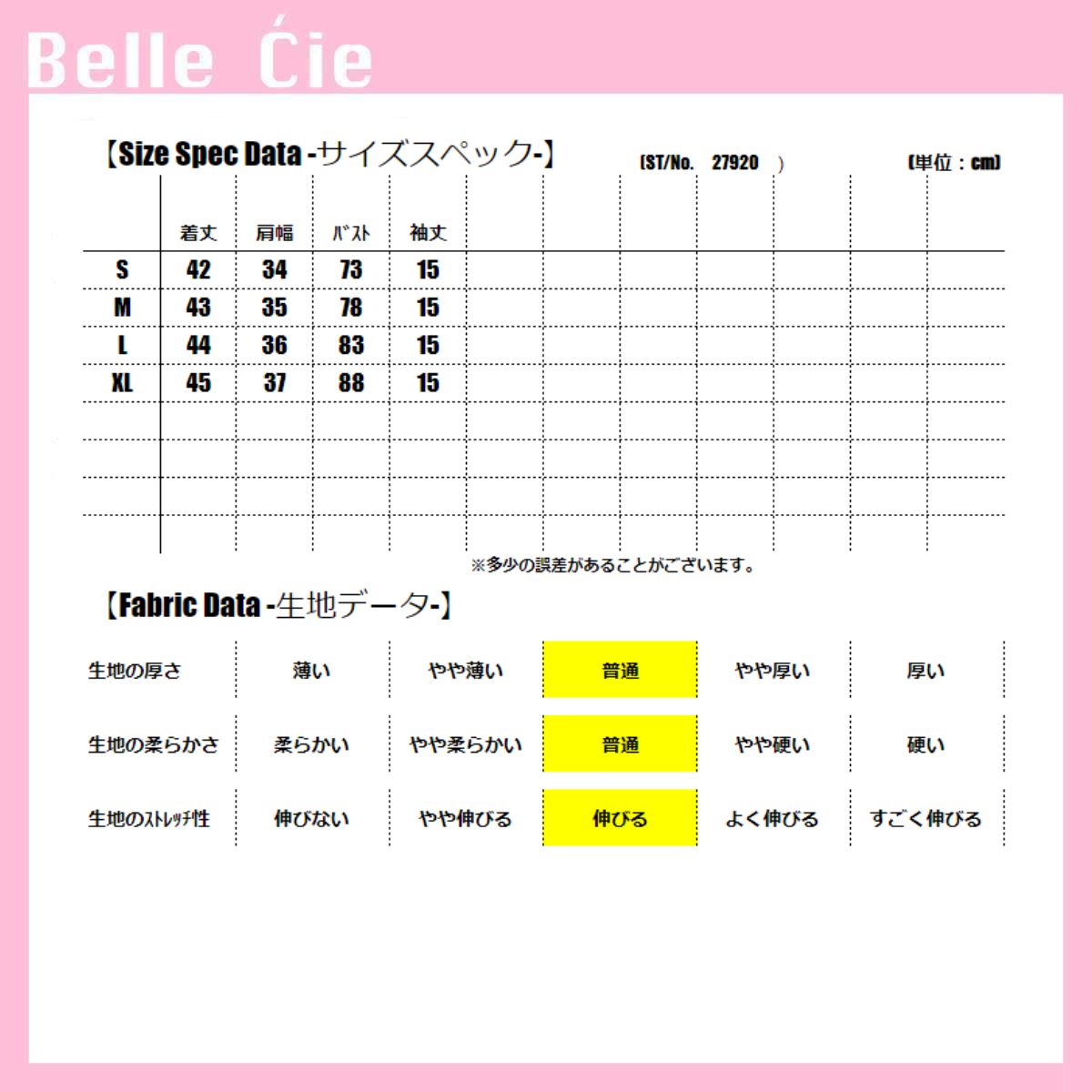 Belle Ćie

【Size Spec Data -サイズスペック-】 (ST/No. 27920 ) (単位：cm)

| | 着丈 | 肩幅 | ﾊﾞｽﾄ | 袖丈 |
|---|---|---|---|---|
| S | 42 | 34 | 73 | 15 |
| M | 43 | 35 | 78 | 15 |
| L | 44 | 36 | 83 | 15 |
| XL | 45 | 37 | 88 | 15 |

※多少の誤差があることがございます。

【Fabric Data -生地データ-】

| 生地の厚さ | 薄い | やや薄い | 普通 | やや厚い | 厚い |
|---|---|---|---|---|---|
| 生地の柔らかさ | 柔らかい | やや柔らかい | 普通 | やや硬い | 硬い |
| 生地のｽﾄﾚｯﾁ性 | 伸びない | やや伸びる | 伸びる | よく伸びる | すごく伸びる |